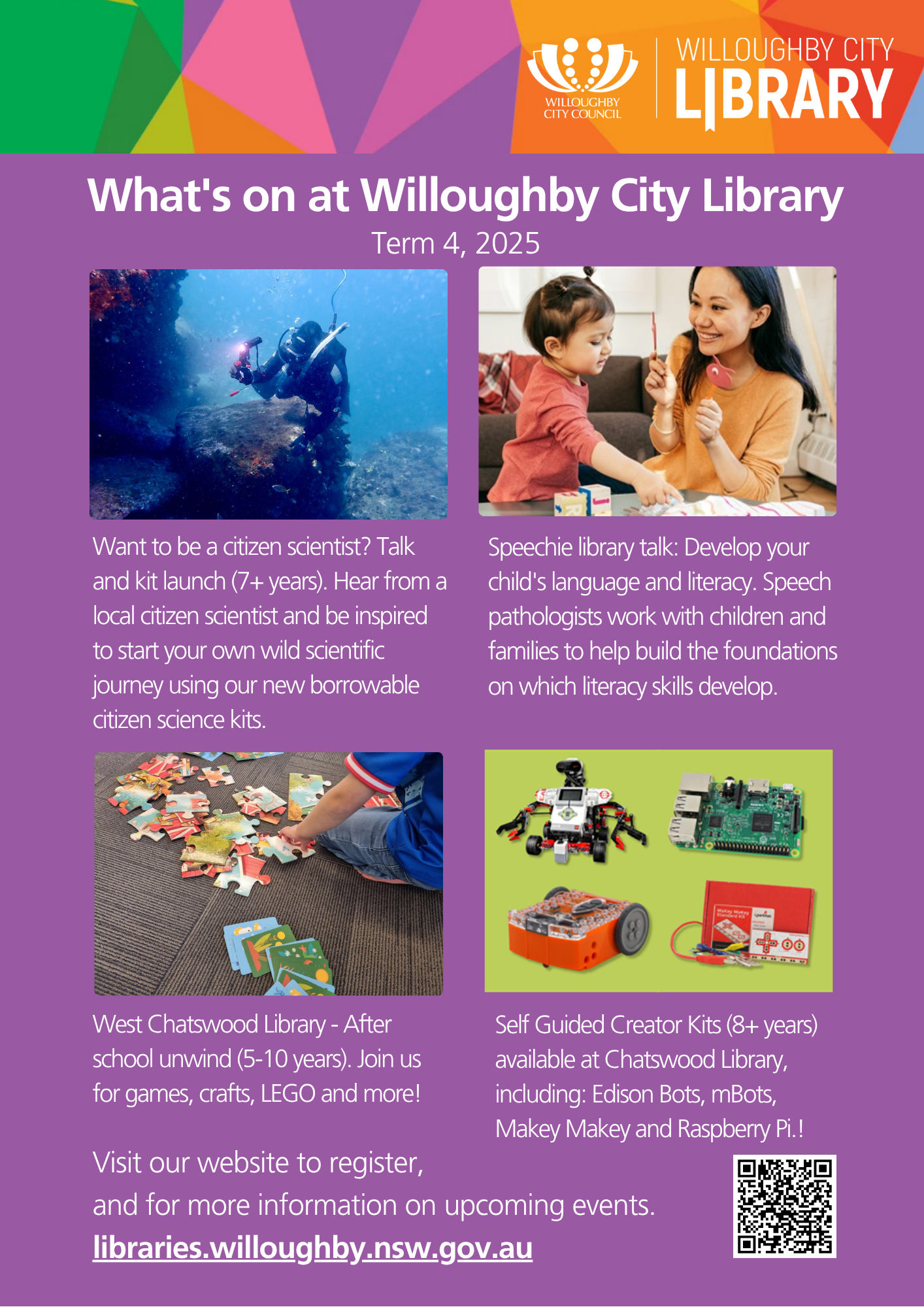 WILLOUGHBY CITY COUNCIL

WILLOUGHBY CITY LIBRARY

What's on at Willoughby City Library

Term 4, 2025

Want to be a citizen scientist? Talk and kit launch (7+ years). Hear from a local citizen scientist and be inspired to start your own wild scientific journey using our new borrowable citizen science kits.

Speechie library talk: Develop your child's language and literacy. Speech pathologists work with children and families to help build the foundations on which literacy skills develop.

West Chatswood Library - After school unwind (5-10 years). Join us for games, crafts, LEGO and more!

Self Guided Creator Kits (8+ years) available at Chatswood Library, including: Edison Bots, mBots, Makey Makey and Raspberry Pi.!

Visit our website to register, and for more information on upcoming events.

libraries.willoughby.nsw.gov.au